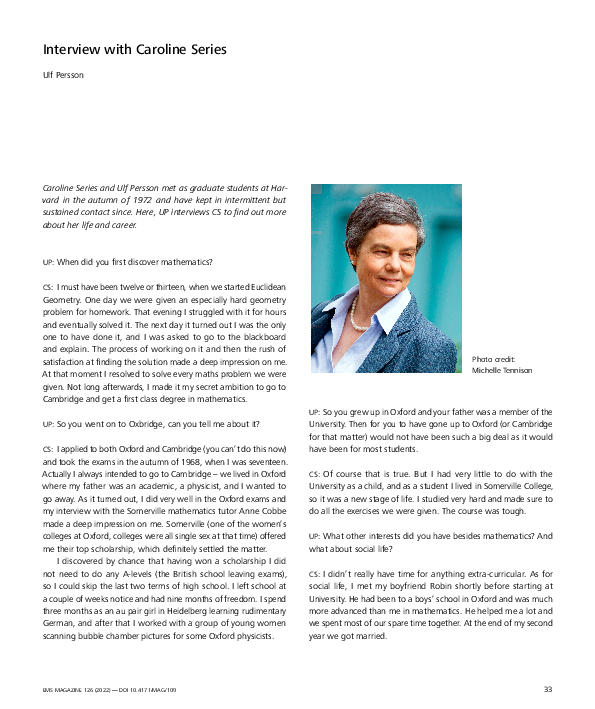 Interview with Caroline Series

Ulf Persson

Caroline Series and Ulf Persson met as graduate students at Harvard in the autumn of 1972 and have kept in intermittent but sustained contact since. Here, UP interviews CS to find out more about her life and career.

UP: When did you first discover mathematics?

CS: I must have been twelve or thirteen, when we started Euclidean Geometry. One day we were given an especially hard geometry problem for homework. That evening I struggled with it for hours and eventually solved it. The next day it turned out I was the only one to have done it, and I was asked to go to the blackboard and explain. The process of working on it and then the rush of satisfaction at finding the solution made a deep impression on me. At that moment I resolved to solve every maths problem we were given. Not long afterwards, I made it my secret ambition to go to Cambridge and get a first class degree in mathematics.

UP: So you went on to Oxbridge, can you tell me about it?

CS: I applied to both Oxford and Cambridge (you can't do this now) and took the exams in the autumn of 1968, when I was seventeen. Actually I always intended to go to Cambridge – we lived in Oxford where my father was an academic, a physicist, and I wanted to go away. As it turned out, I did very well in the Oxford exams and my interview with the Somerville mathematics tutor Anne Cobbe made a deep impression on me. Somerville (one of the women's colleges at Oxford, colleges were all single sex at that time) offered me their top scholarship, which definitely settled the matter.

I discovered by chance that having won a scholarship I did not need to do any A-levels (the British school leaving exams), so I could skip the last two terms of high school. I left school at a couple of weeks notice and had nine months of freedom. I spend three months as an au pair girl in Heidelberg learning rudimentary German, and after that I worked with a group of young women scanning bubble chamber pictures for some Oxford physicists.

Photo credit: Michelle Tennison

UP: So you grew up in Oxford and your father was a member of the University. Then for you to have gone up to Oxford (or Cambridge for that matter) would not have been such a big deal as it would have been for most students.

CS: Of course that is true. But I had very little to do with the University as a child, and as a student I lived in Somerville College, so it was a new stage of life. I studied very hard and made sure to do all the exercises we were given. The course was tough.

UP: What other interests did you have besides mathematics? And what about social life?

CS: I didn't really have time for anything extra-curricular. As for social life, I met my boyfriend Robin shortly before starting at University. He had been to a boys' school in Oxford and was much more advanced than me in mathematics. He helped me a lot and we spent most of our spare time together. At the end of my second year we got married.

EMS MAGAZINE 126 (2022) — DOI 10.4171/MAG/109

33